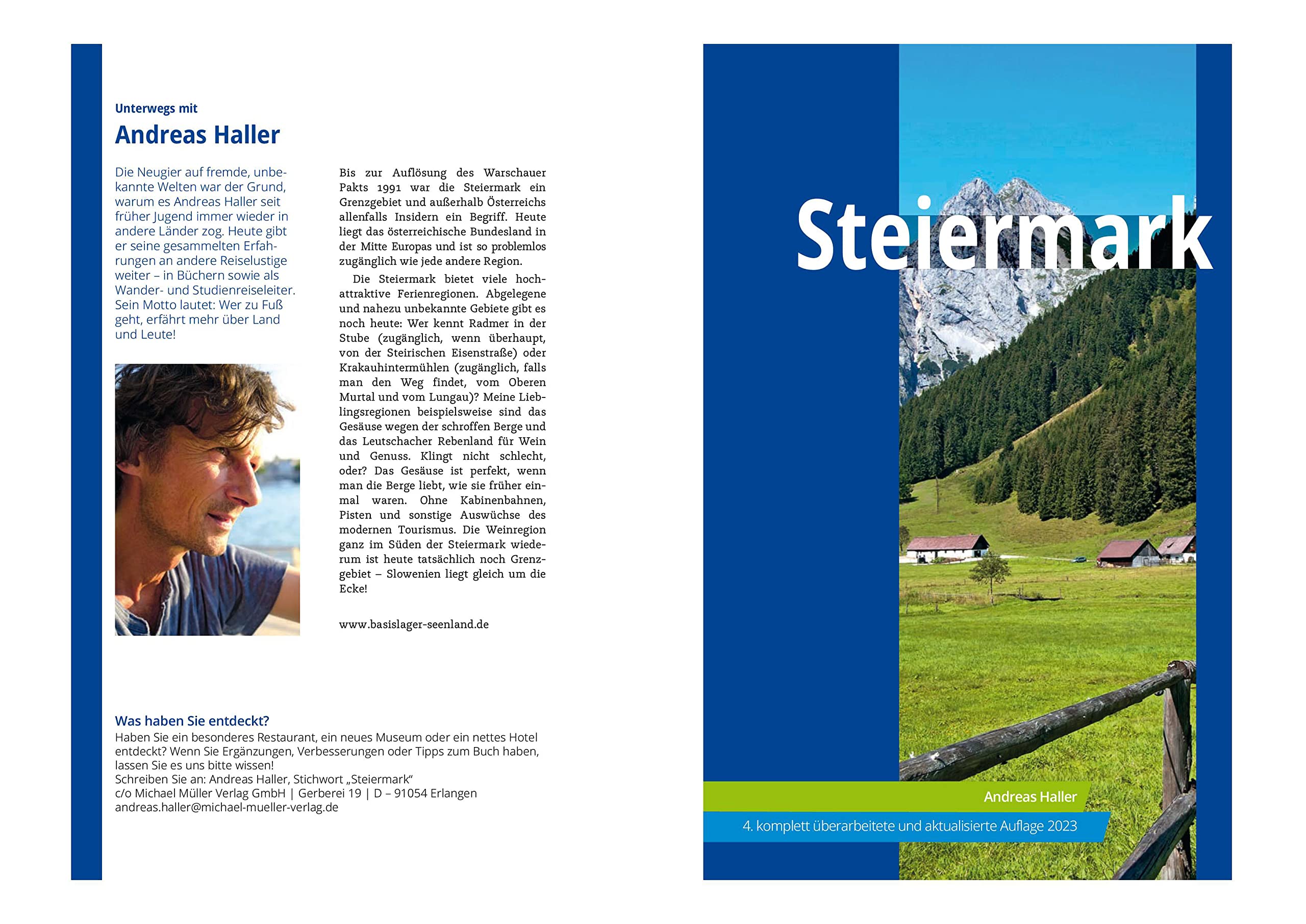 Unterwegs mit
Andreas Haller

Die Neugier auf fremde, unbekannte Welten war der Grund, warum es Andreas Haller seit früher Jugend immer wieder in andere Länder zog. Heute gibt er seine gesammelten Erfahrungen an andere Reiselustige weiter – in Büchern sowie als Wander- und Studienreiseleiter. Sein Motto lautet: Wer zu Fuß geht, erfährt mehr über Land und Leute!

Bis zur Auflösung des Warschauer Pakts 1991 war die Steiermark ein Grenzgebiet und außerhalb Österreichs allenfalls Insidern ein Begriff. Heute liegt das österreichische Bundesland in der Mitte Europas und ist so problemlos zugänglich wie jede andere Region.

Die Steiermark bietet viele hochattraktive Ferienregionen. Abgelegene und nahezu unbekannte Gebiete gibt es noch heute: Wer kennt Radmer in der Stube (zugänglich, wenn überhaupt, von der Steirischen Eisenstraße) oder Krakauhintermühlen (zugänglich, falls man den Weg findet, vom Oberen Murtal und vom Lungau)? Meine Lieblingsregionen beispielsweise sind das Gesäuse wegen der schroffen Berge und das Leutschacher Rebenland für Wein und Genuss. Klingt nicht schlecht, oder? Das Gesäuse ist perfekt, wenn man die Berge liebt, wie sie früher einmal waren. Ohne Kabinenbahnen, Pisten und sonstige Auswüchse des modernen Tourismus. Die Weinregion ganz im Süden der Steiermark wiederum ist heute tatsächlich noch Grenzgebiet – Slowenien liegt gleich um die Ecke!

www.basislager-seenland.de

Was haben Sie entdeckt?
Haben Sie ein besonderes Restaurant, ein neues Museum oder ein nettes Hotel entdeckt? Wenn Sie Ergänzungen, Verbesserungen oder Tipps zum Buch haben, lassen Sie es uns bitte wissen!
Schreiben Sie an: Andreas Haller, Stichwort „Steiermark“
c/o Michael Müller Verlag GmbH | Gerberei 19 | D – 91054 Erlangen
andreas.haller@michael-mueller-verlag.de

Steiermark

Andreas Haller
4. komplett überarbeitete und aktualisierte Auflage 2023